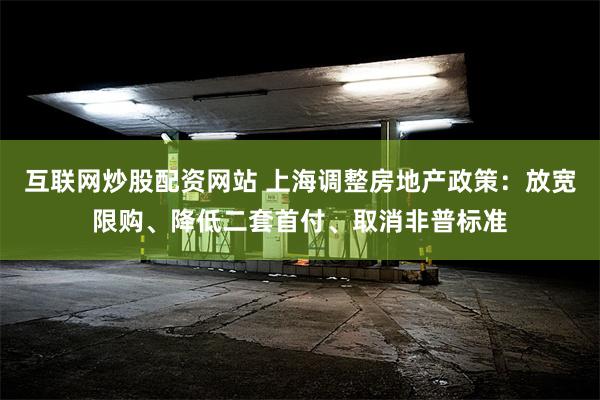 互联网炒股配资网站 上海调整房地产政策：放宽限购、降低二套首付、取消非普标准